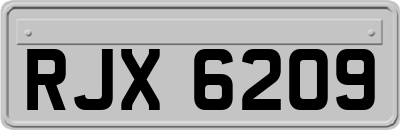 RJX 6209